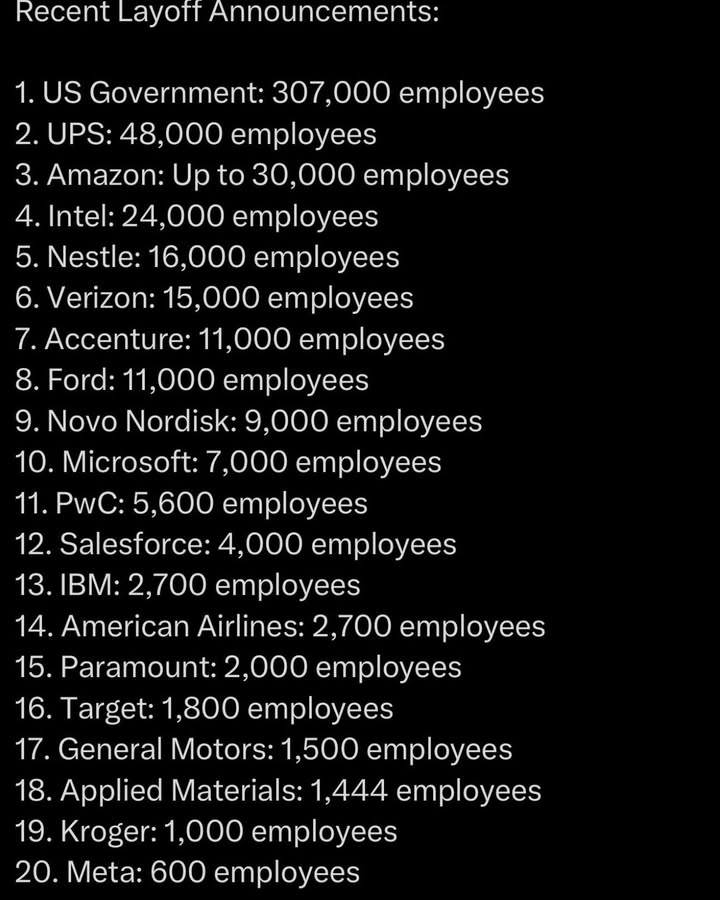 Recent Layoff Announcements:

1. US Government: 307,000 employees
2. UPS: 48,000 employees
3. Amazon: Up to 30,000 employees
4. Intel: 24,000 employees
5. Nestle: 16,000 employees
6. Verizon: 15,000 employees
7. Accenture: 11,000 employees
8. Ford: 11,000 employees
9. Novo Nordisk: 9,000 employees
10. Microsoft: 7,000 employees
11. PwC: 5,600 employees
12. Salesforce: 4,000 employees
13. IBM: 2,700 employees
14. American Airlines: 2,700 employees
15. Paramount: 2,000 employees
16. Target: 1,800 employees
17. General Motors: 1,500 employees
18. Applied Materials: 1,444 employees
19. Kroger: 1,000 employees
20. Meta: 600 employees